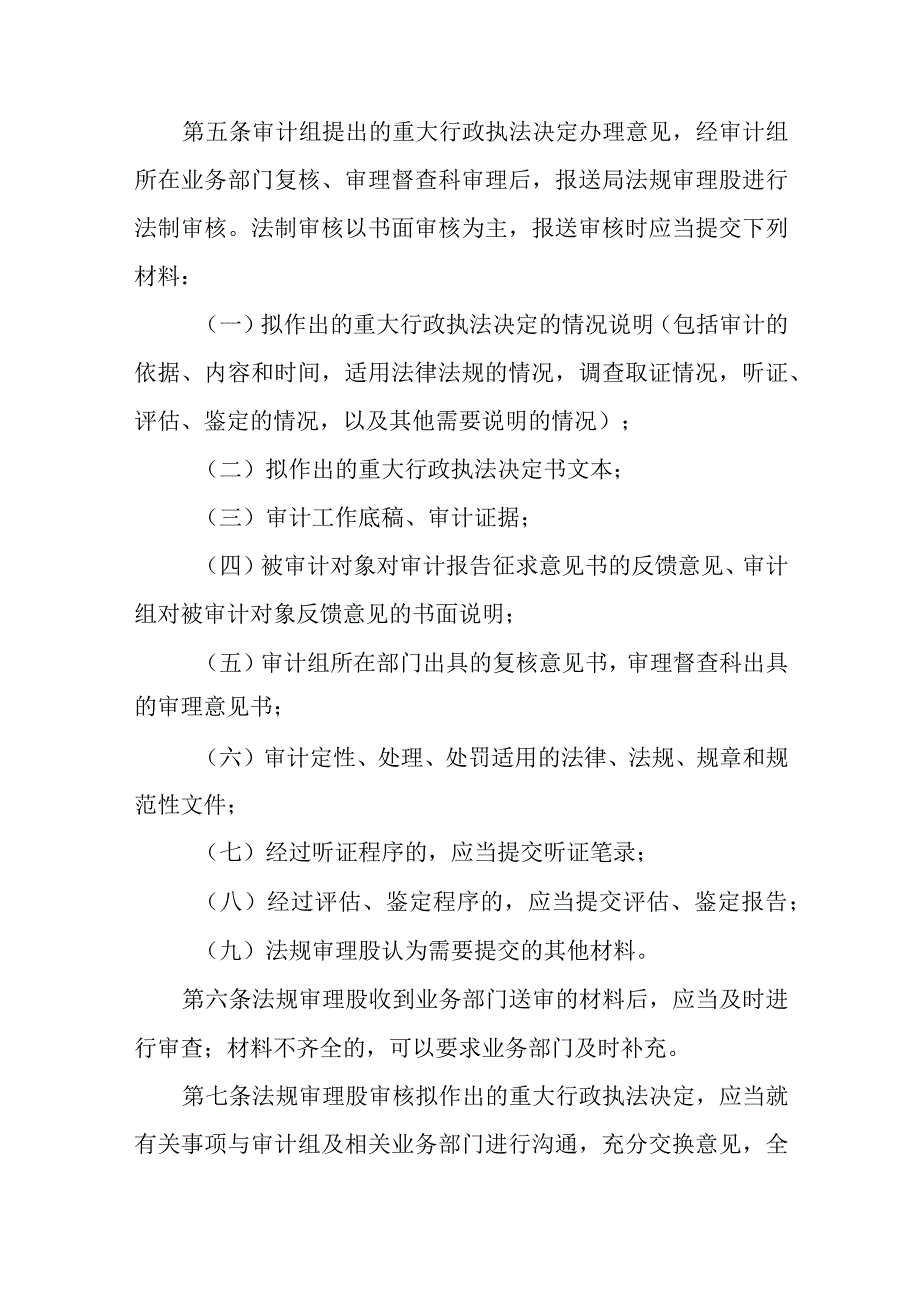 第五条审计组提出的重大行政执法决定办理意见，经审计组所在业务部门复核、审理督查科审理后，报送局法规审理股进行法制审核。法制审核以书面审核为主，报送审核时应当提交下列材料：

（一）拟作出的重大行政执法决定的情况说明（包括审计的依据、内容和时间，适用法律法规的情况，调查取证情况，听证、评估、鉴定的情况，以及其他需要说明的情况）；

（二）拟作出的重大行政执法决定书文本；

（三）审计工作底稿、审计证据；

（四）被审计对象对审计报告征求意见书的反馈意见、审计组对被审计对象反馈意见的书面说明；

（五）审计组所在部门出具的复核意见书，审理督查科出具的审理意见书；

（六）审计定性、处理、处罚适用的法律、法规、规章和规范性文件；

（七）经过听证程序的，应当提交听证笔录；

（八）经过评估、鉴定程序的，应当提交评估、鉴定报告；

（九）法规审理股认为需要提交的其他材料。

第六条法规审理股收到业务部门送审的材料后，应当及时进行审查；材料不齐全的，可以要求业务部门及时补充。

第七条法规审理股审核拟作出的重大行政执法决定，应当就有关事项与审计组及相关业务部门进行沟通，充分交换意见，全